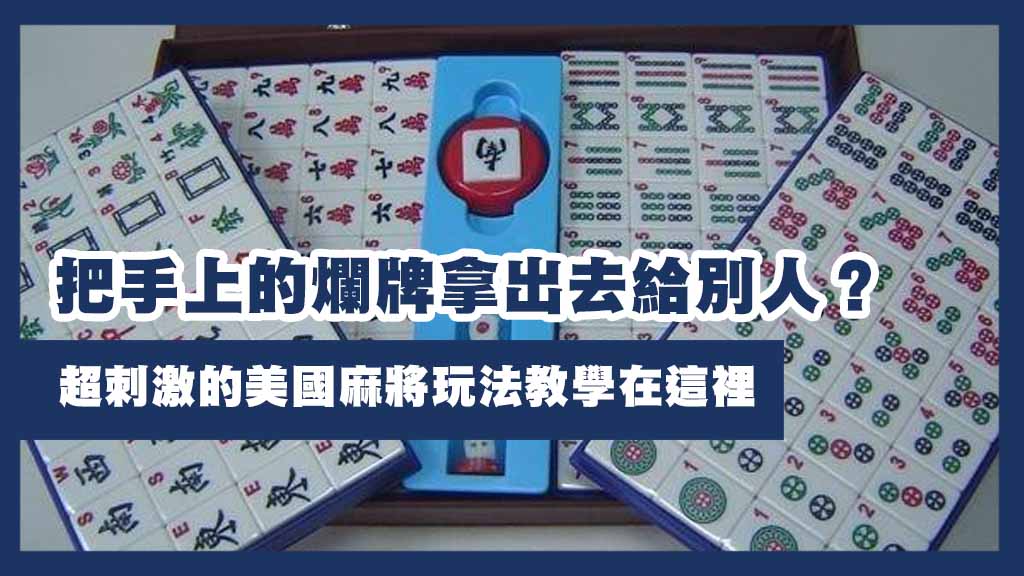 把手上的爛牌拿出去給別人？

超刺激的美國麻將玩法教學在這裡